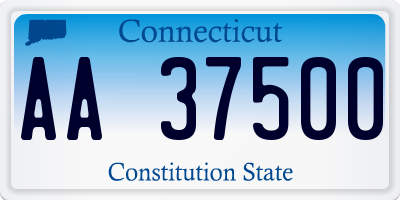 Connecticut

AA 37500

Constitution State